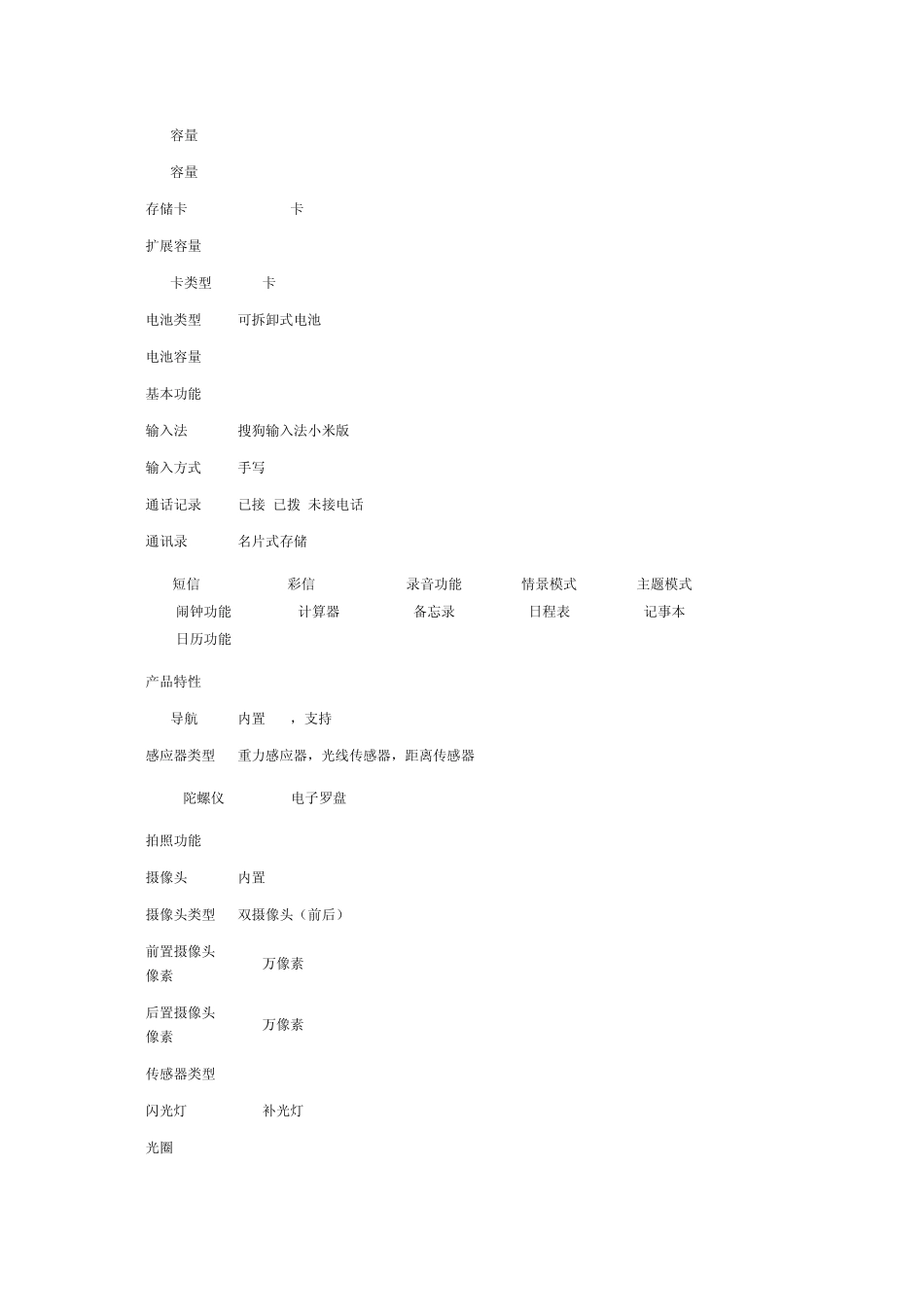 容量

容量

存储卡 卡

扩展容量

卡类型 卡

电池类型 可拆卸式电池

电池容量

基本功能

输入法 搜狗输入法小米版

输入方式 手写

通话记录 已接 已拨 未接电话

通讯录 名片式存储

短信 彩信 录音功能 情景模式 主题模式 闹钟功能 计算器 备忘录 日程表 记事本 日历功能

产品特性

导航 内置 ，支持

感应器类型 重力感应器，光线传感器，距离传感器

陀螺仪 电子罗盘

拍照功能

摄像头 内置

摄像头类型 双摄像头（前后）

前置摄像头像素 万像素

后置摄像头像素 万像素

传感器类型

闪光灯 补光灯

光圈